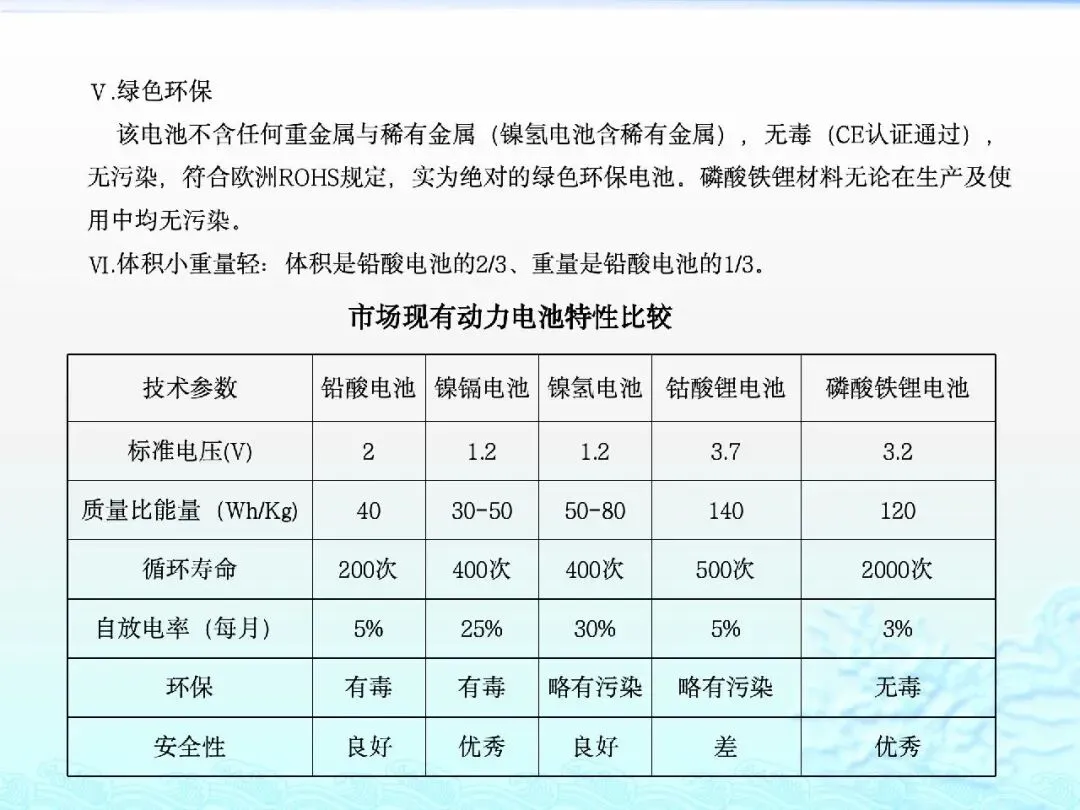 Ⅴ.绿色环保

该电池不含任何重金属与稀有金属（镍氢电池含稀有金属），无毒（CE认证通过），无污染，符合欧洲ROHS规定，实为绝对的绿色环保电池。磷酸铁锂材料无论在生产及使用中均无污染。

Ⅵ.体积小重量轻：体积是铅酸电池的2/3、重量是铅酸电池的1/3。

市场现有动力电池特性比较

| 技术参数 | 铅酸电池 | 镍镉电池 | 镍氢电池 | 钴酸锂电池 | 磷酸铁锂电池 |
|---|---|---|---|---|---|
| 标准电压(V) | 2 | 1.2 | 1.2 | 3.7 | 3.2 |
| 质量比能量（Wh/Kg) | 40 | 30-50 | 50-80 | 140 | 120 |
| 循环寿命 | 200次 | 400次 | 400次 | 500次 | 2000次 |
| 自放电率（每月） | 5% | 25% | 30% | 5% | 3% |
| 环保 | 有毒 | 有毒 | 略有污染 | 略有污染 | 无毒 |
| 安全性 | 良好 | 优秀 | 良好 | 差 | 优秀 |